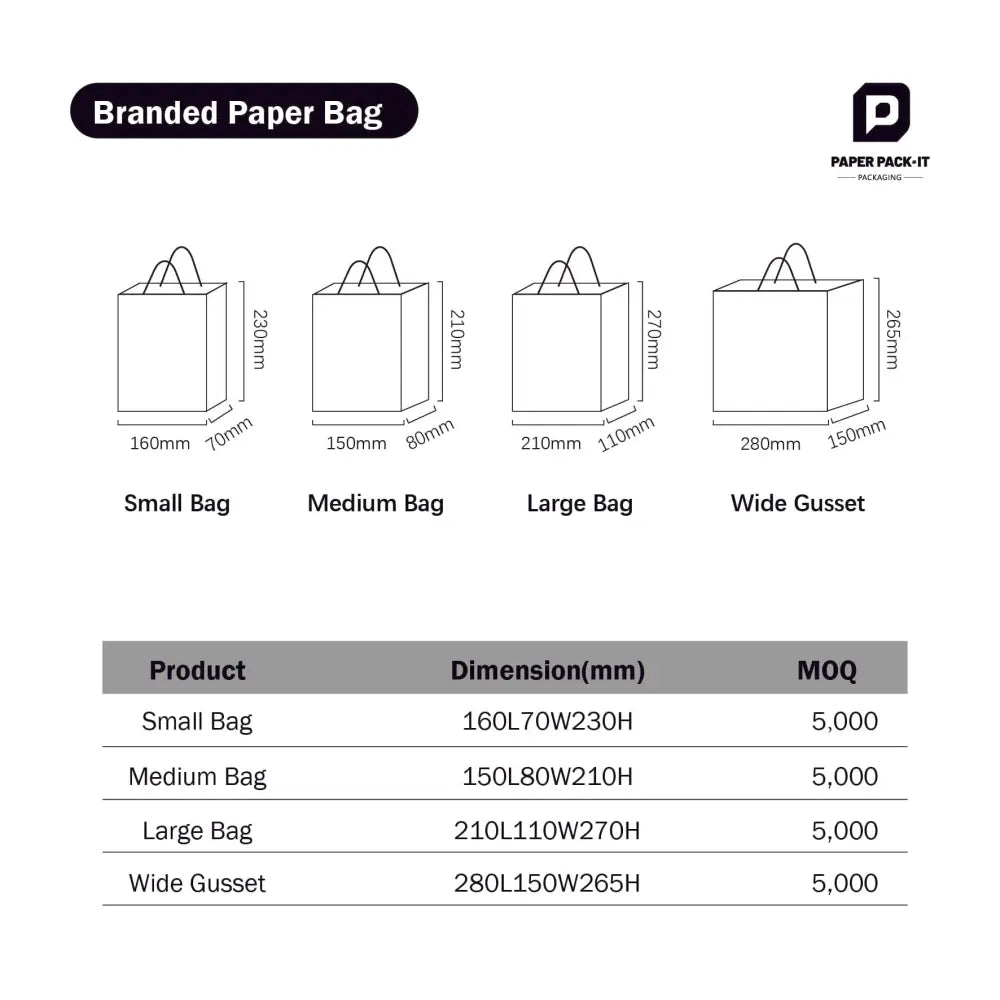 Branded Paper Bag

PAPER PACK·IT
PACKAGING

230mm
160mm 70mm
Small Bag

210mm
150mm 80mm
Medium Bag

270mm
210mm 110mm
Large Bag

265mm
280mm 150mm
Wide Gusset

| Product | Dimension(mm) | MOQ |
|---|---|---|
| Small Bag | 160L70W230H | 5,000 |
| Medium Bag | 150L80W210H | 5,000 |
| Large Bag | 210L110W270H | 5,000 |
| Wide Gusset | 280L150W265H | 5,000 |